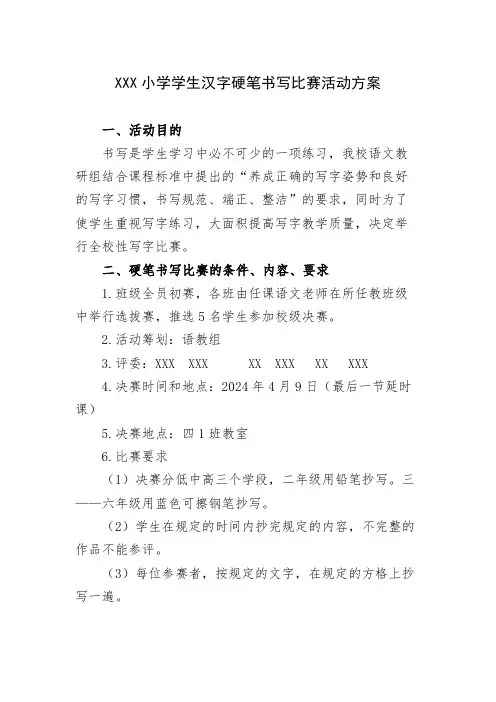 XXX 小学学生汉字硬笔书写比赛活动方案

一、活动目的

书写是学生学习中必不可少的一项练习，我校语文教研组结合课程标准中提出的“养成正确的写字姿势和良好的写字习惯，书写规范、端正、整洁”的要求，同时为了使学生重视写字练习，大面积提高写字教学质量，决定举行全校性写字比赛。

二、硬笔书写比赛的条件、内容、要求

1.班级全员初赛，各班由任课语文老师在所任教班级中举行选拔赛，推选 5 名学生参加校级决赛。

2.活动筹划：语教组

3.评委：XXX XXX XX XXX XX XXX

4.决赛时间和地点：2024 年 4 月 9 日（最后一节延时课）

5.决赛地点：四 1 班教室

6.比赛要求

（1）决赛分低中高三个学段，二年级用铅笔抄写。三——六年级用蓝色可擦钢笔抄写。

（2）学生在规定的时间内抄完规定的内容，不完整的作品不能参评。

（3）每位参赛者，按规定的文字，在规定的方格上抄写一遍。